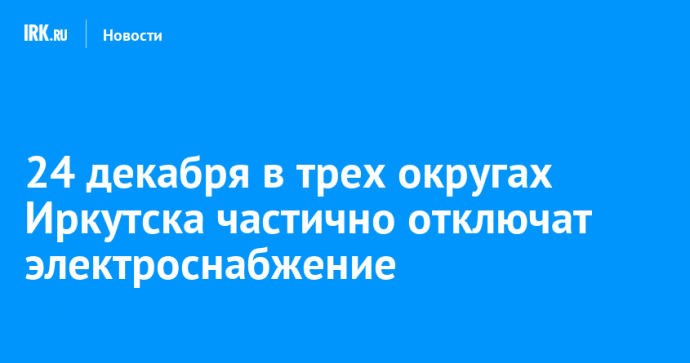 IRK.RU Новости

24 декабря в трех округах Иркутска частично отключат электроснабжение